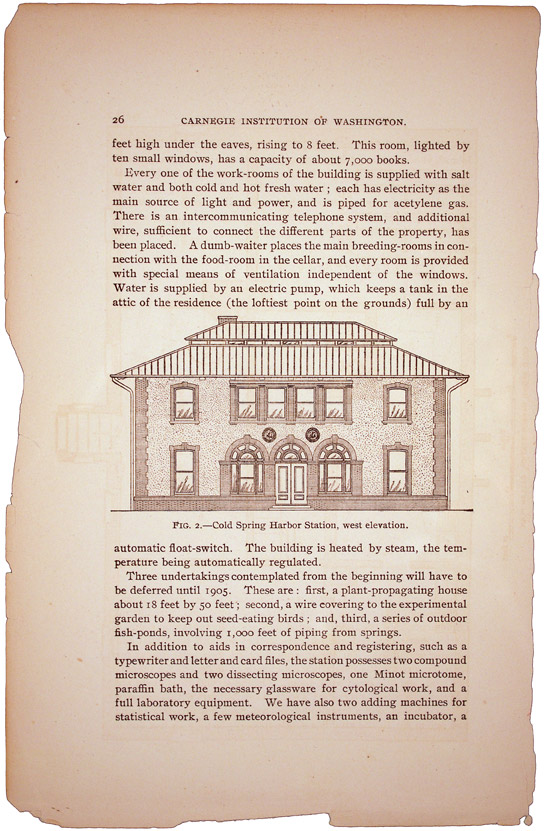 26 CARNEGIE INSTITUTION OF WASHINGTON.

feet high under the eaves, rising to 8 feet. This room, lighted by ten small windows, has a capacity of about 7,000 books.

Every one of the work-rooms of the building is supplied with salt water and both cold and hot fresh water ; each has electricity as the main source of light and power, and is piped for acetylene gas. There is an intercommunicating telephone system, and additional wire, sufficient to connect the different parts of the property, has been placed. A dumb-waiter places the main breeding-rooms in connection with the food-room in the cellar, and every room is provided with special means of ventilation independent of the windows. Water is supplied by an electric pump, which keeps a tank in the attic of the residence (the loftiest point on the grounds) full by an

FIG. 2.—Cold Spring Harbor Station, west elevation.

automatic float-switch. The building is heated by steam, the temperature being automatically regulated.

Three undertakings contemplated from the beginning will have to be deferred until 1905. These are : first, a plant-propagating house about 18 feet by 50 feet ; second, a wire covering to the experimental garden to keep out seed-eating birds ; and, third, a series of outdoor fish-ponds, involving 1,000 feet of piping from springs.

In addition to aids in correspondence and registering, such as a typewriter and letter and card files, the station possesses two compound microscopes and two dissecting microscopes, one Minot microtome, paraffin bath, the necessary glassware for cytological work, and a full laboratory equipment. We have also two adding machines for statistical work, a few meteorological instruments, an incubator, a